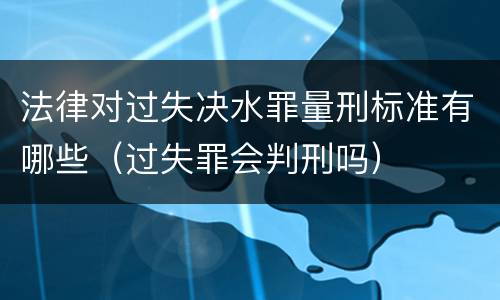 法律对过失决水罪量刑标准有哪些（过失罪会判刑吗）